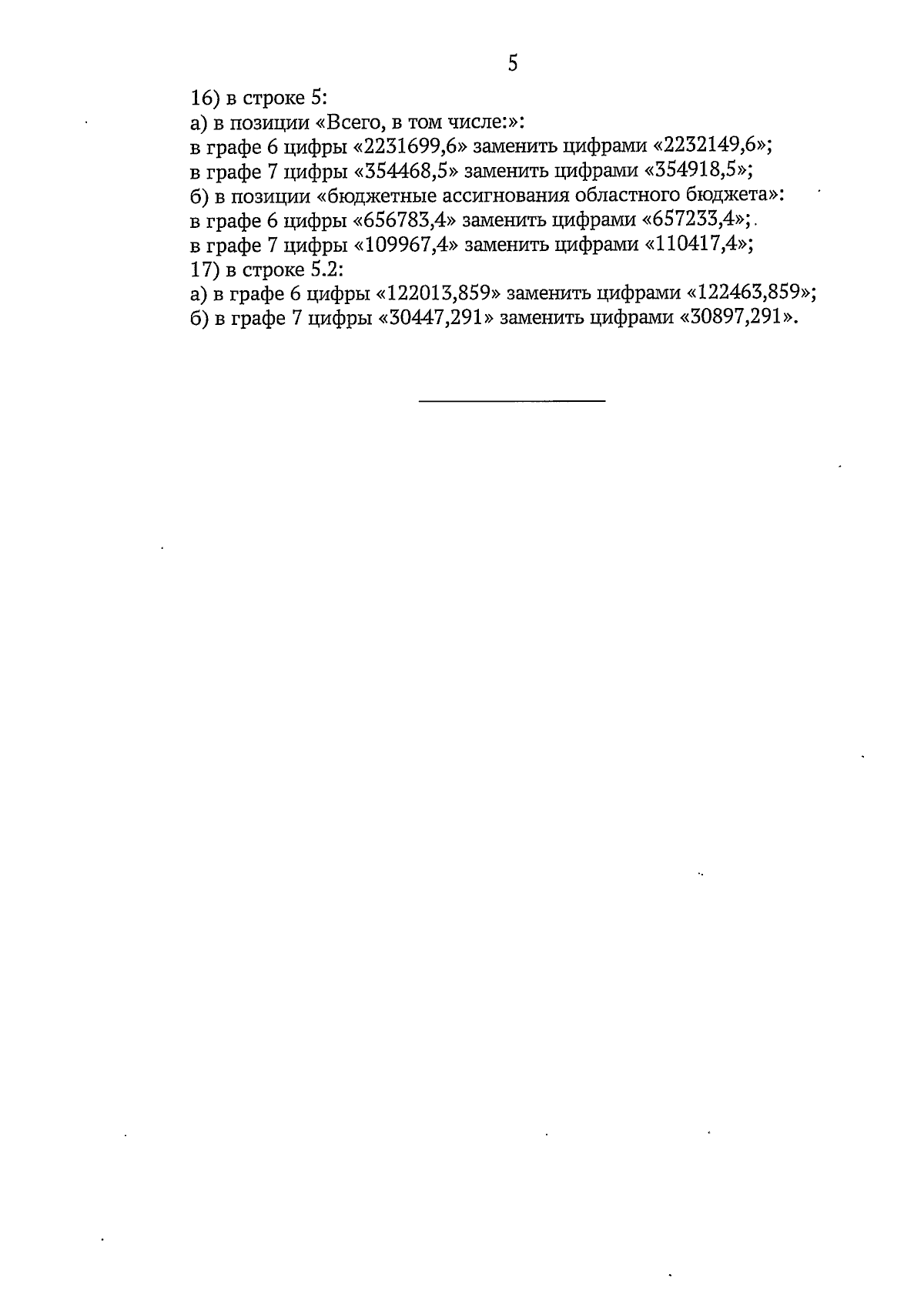 5

16) в строке 5:
а) в позиции «Всего, в том числе:»:
в графе 6 цифры «2231699,6» заменить цифрами «2232149,6»;
в графе 7 цифры «354468,5» заменить цифрами «354918,5»;
б) в позиции «бюджетные ассигнования областного бюджета»:
в графе 6 цифры «656783,4» заменить цифрами «657233,4»;
в графе 7 цифры «109967,4» заменить цифрами «110417,4»;
17) в строке 5.2:
а) в графе 6 цифры «122013,859» заменить цифрами «122463,859»;
б) в графе 7 цифры «30447,291» заменить цифрами «30897,291».